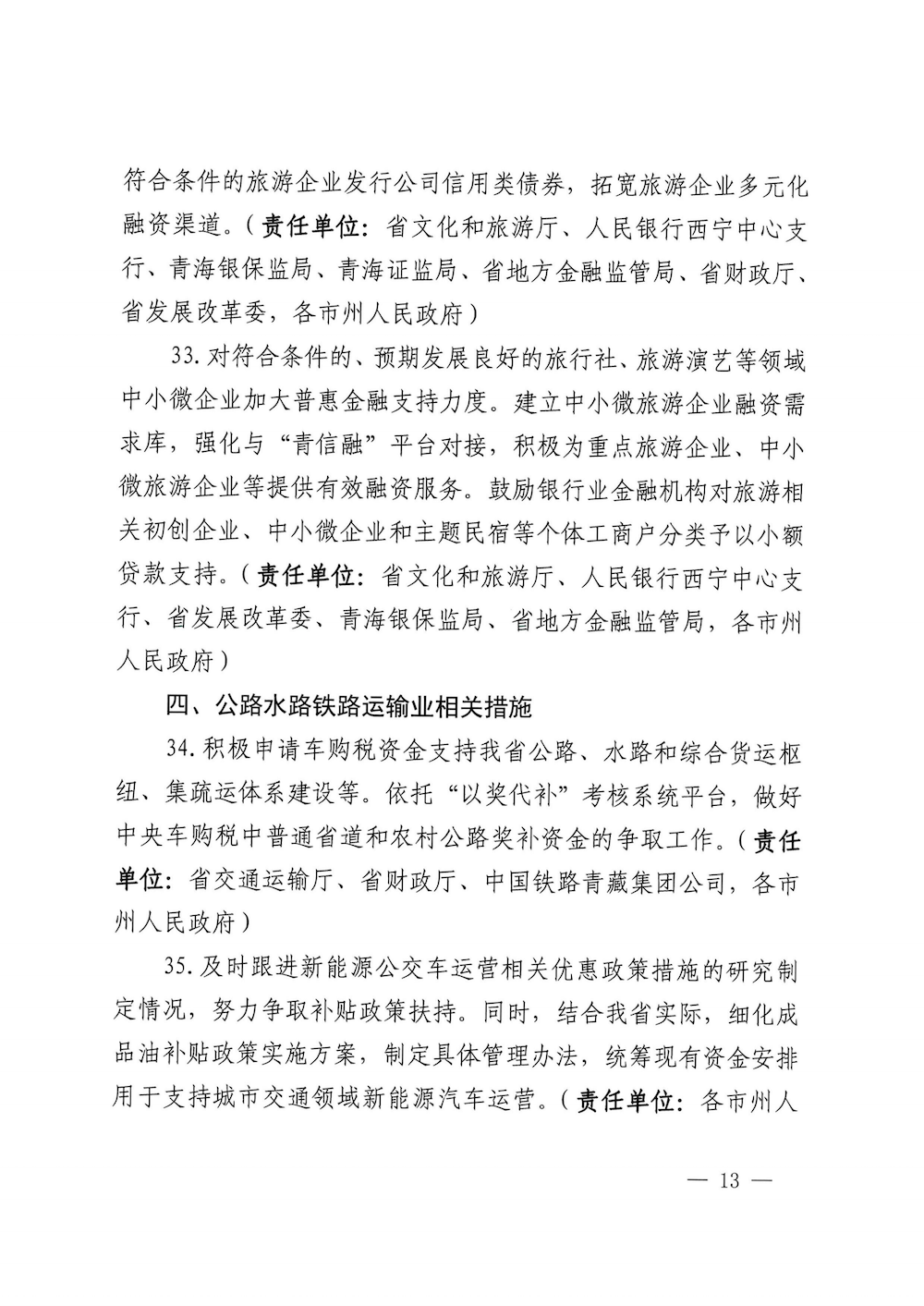 符合条件的旅游企业发行公司信用类债券，拓宽旅游企业多元化融资渠道。（责任单位：省文化和旅游厅、人民银行西宁中心支行、青海银保监局、青海证监局、省地方金融监管局、省财政厅、省发展改革委，各市州人民政府）

33. 对符合条件的、预期发展良好的旅行社、旅游演艺等领域中小微企业加大普惠金融支持力度。建立中小微旅游企业融资需求库，强化与“青信融”平台对接，积极为重点旅游企业、中小微旅游企业等提供有效融资服务。鼓励银行业金融机构对旅游相关初创企业、中小微企业和主题民宿等个体工商户分类予以小额贷款支持。（责任单位：省文化和旅游厅、人民银行西宁中心支行、省发展改革委、青海银保监局、省地方金融监管局，各市州人民政府）

四、公路水路铁路运输业相关措施

34. 积极申请车购税资金支持我省公路、水路和综合货运枢纽、集疏运体系建设等。依托“以奖代补”考核系统平台，做好中央车购税中普通省道和农村公路奖补资金的争取工作。（责任单位：省交通运输厅、省财政厅、中国铁路青藏集团公司，各市州人民政府）

35. 及时跟进新能源公交车运营相关优惠政策措施的研究制定情况，努力争取补贴政策扶持。同时，结合我省实际，细化成品油补贴政策实施方案，制定具体管理办法，统筹现有资金安排用于支持城市交通领域新能源汽车运营。（责任单位：各市州人

— 13 —